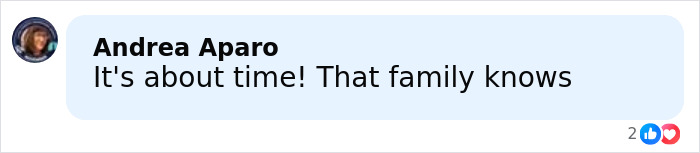 Andrea Aparo
It's about time! That family knows

2